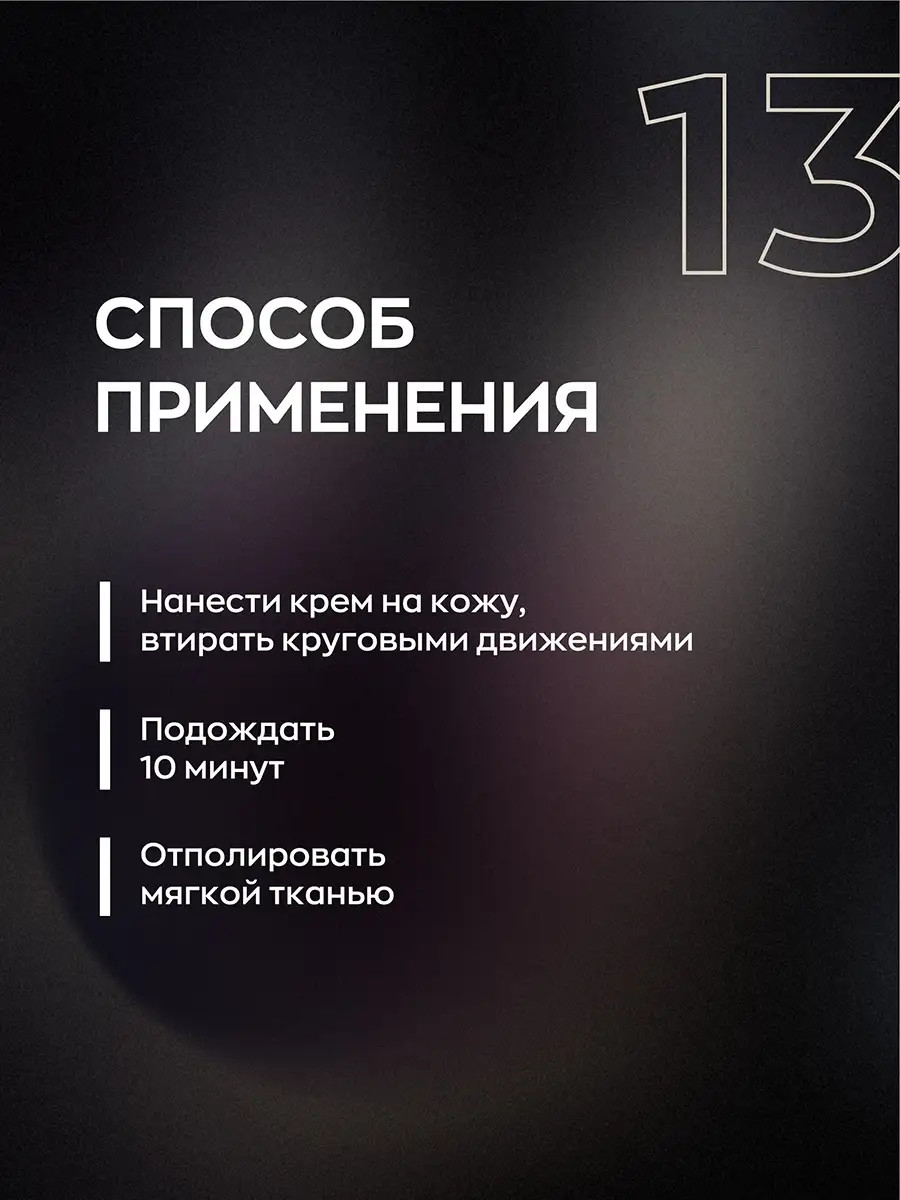 13

СПОСОБ ПРИМЕНЕНИЯ

Нанести крем на кожу, втирать круговыми движениями

Подождать 10 минут

Отполировать мягкой тканью